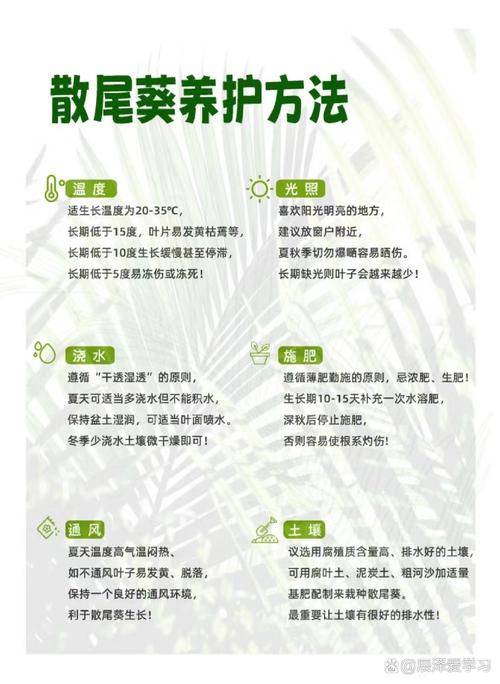 散尾葵养护方法

温度
适生长温度为20-35°C，
长期低于15度，叶片易发黄枯萎等，
长期低于10度生长缓慢甚至停滞，
长期低于5度易冻伤或冻死！

光照
喜欢阳光明亮的地方，
建议放窗户附近，
夏秋季切勿爆晒容易晒伤。
长期缺光则叶子会越来越少！

浇水
遵循“干透湿透”的原则，
夏天可适当多浇水但不能积水，
保持盆土湿润，可适当叶面喷水。
冬季少浇水土壤微干燥即可！

施肥
遵循薄肥勤施的原则，忌浓肥、生肥！
生长期10-15天补充一次水溶肥，
深秋后停止施肥，
否则容易使根系灼伤！

通风
夏天温度高气温闷热、
如不通风叶子易发黄、脱落，
保持一个良好的通风环境，
利于散尾葵生长！

土壤
议选用腐殖质含量高、排水好的土壤，
可用腐叶土、泥炭土、粗河沙加适量
基肥配制来栽种散尾葵。
最重要让土壤有很好的排水性！

@辰泽爱学习